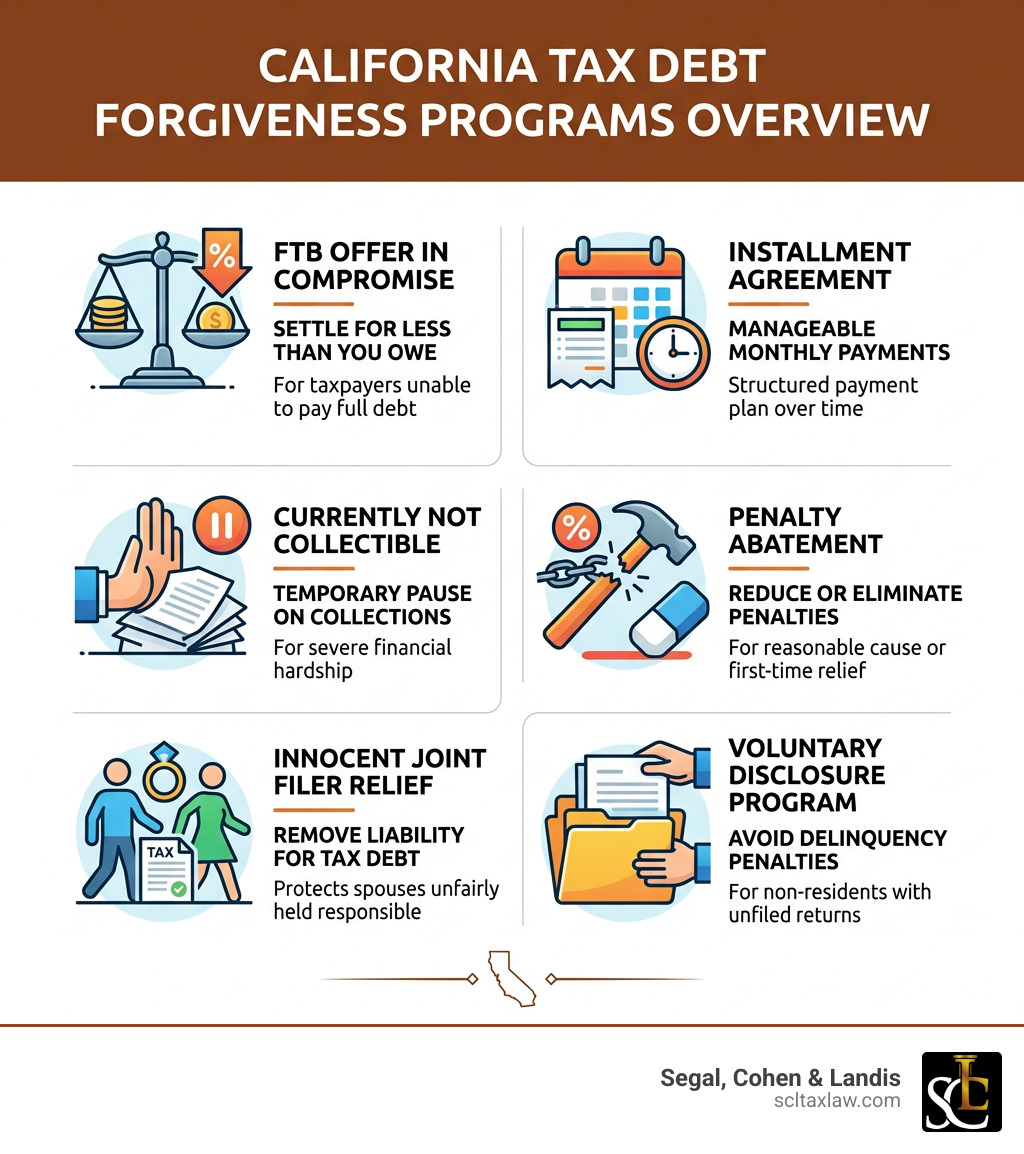 CALIFORNIA TAX DEBT FORGIVENESS PROGRAMS OVERVIEW

%

FTB OFFER IN COMPROMISE

SETTLE FOR LESS THAN YOU OWE

For taxpayers unable to pay full debt

INSTALLMENT AGREEMENT

MANAGEABLE MONTHLY PAYMENTS

Structured payment plan over time

CURRENTLY NOT COLLECTIBLE

TEMPORARY PAUSE ON COLLECTIONS

For severe financial hardship

%

PENALTY ABATEMENT

REDUCE OR ELIMINATE PENALTIES

For reasonable cause or first-time relief

TAX

INNOCENT JOINT FILER RELIEF

REMOVE LIABILITY FOR TAX DEBT

Protects spouses unfairly held responsible

VOLUNTARY DISCLOSURE PROGRAM

AVOID DELINQUENCY PENALTIES

For non-residents with unfiled returns

Segal, Cohen & Landis
scltaxlaw.com

SCL